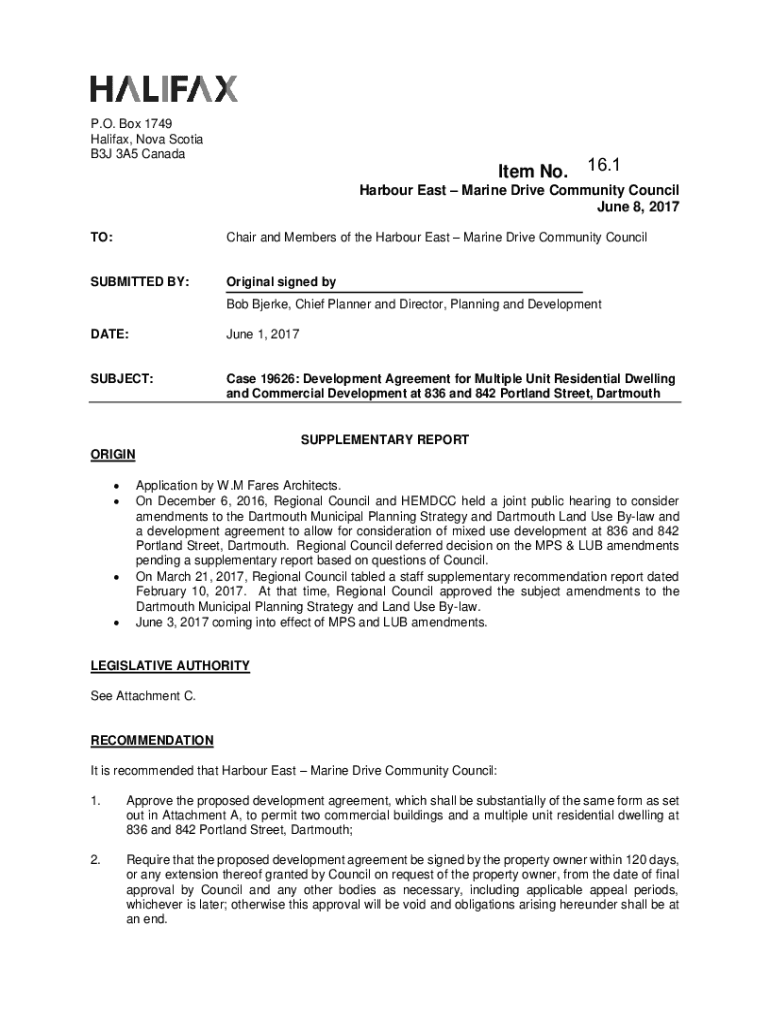 HALIFAX

P.O. Box 1749
Halifax, Nova Scotia
B3J 3A5 Canada

Item No. 16.1

Harbour East – Marine Drive Community Council
June 8, 2017

TO: Chair and Members of the Harbour East – Marine Drive Community Council

SUBMITTED BY: Original signed by

Bob Bjerke, Chief Planner and Director, Planning and Development

DATE: June 1, 2017

SUBJECT: Case 19626: Development Agreement for Multiple Unit Residential Dwelling and Commercial Development at 836 and 842 Portland Street, Dartmouth

SUPPLEMENTARY REPORT

ORIGIN

• Application by W.M Fares Architects.
• On December 6, 2016, Regional Council and HEMDCC held a joint public hearing to consider amendments to the Dartmouth Municipal Planning Strategy and Dartmouth Land Use By-law and a development agreement to allow for consideration of mixed use development at 836 and 842 Portland Street, Dartmouth. Regional Council deferred decision on the MPS & LUB amendments pending a supplementary report based on questions of Council.
• On March 21, 2017, Regional Council tabled a staff supplementary recommendation report dated February 10, 2017. At that time, Regional Council approved the subject amendments to the Dartmouth Municipal Planning Strategy and Land Use By-law.
• June 3, 2017 coming into effect of MPS and LUB amendments.

LEGISLATIVE AUTHORITY

See Attachment C.

RECOMMENDATION

It is recommended that Harbour East – Marine Drive Community Council:

1. Approve the proposed development agreement, which shall be substantially of the same form as set out in Attachment A, to permit two commercial buildings and a multiple unit residential dwelling at 836 and 842 Portland Street, Dartmouth;

2. Require that the proposed development agreement be signed by the property owner within 120 days, or any extension thereof granted by Council on request of the property owner, from the date of final approval by Council and any other bodies as necessary, including applicable appeal periods, whichever is later; otherwise this approval will be void and obligations arising hereunder shall be at an end.